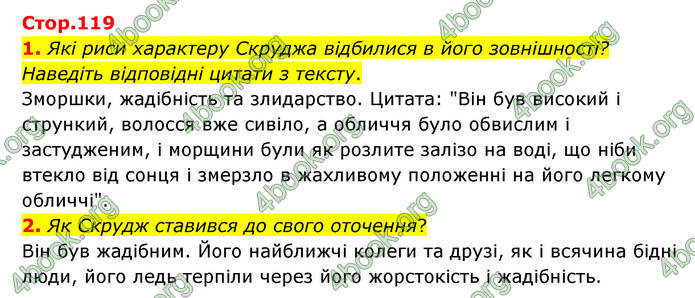 Стор.119
1. Які риси характеру Скруджа відбилися в його зовнішності? Наведіть відповідні цитати з тексту.
Зморшки, жадібність та злидарство. Цитата: "Він був високий і стрункий, волосся вже сивіло, а обличчя було обвислим і застудженим, і морщини були як розлите залізо на воді, що ніби втекло від сонця і змерзло в жахливому положенні на його легкому обличчі".
2. Як Скрудж ставився до свого оточення?
Він був жадібним. Його найближчі колеги та друзі, як і всячина бідні люди, його ледь терпіли через його жорстокість і жадібність.
4book.org